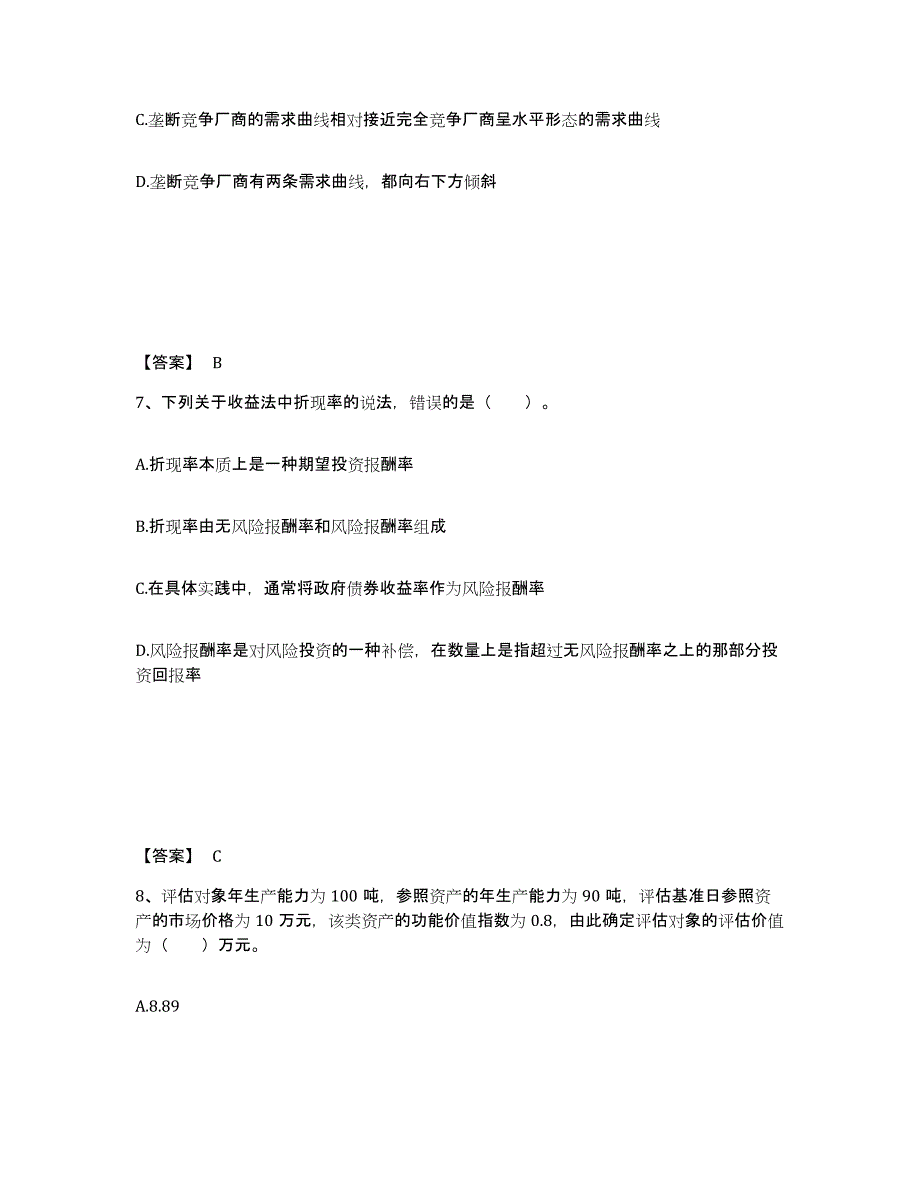 C.垄断竞争厂商的需求曲线相对接近完全竞争厂商呈水平形态的需求曲线

D.垄断竞争厂商有两条需求曲线，都向右下方倾斜

【答案】 B

7、下列关于收益法中折现率的说法，错误的是（　　）。

A.折现率本质上是一种期望投资报酬率

B.折现率由无风险报酬率和风险报酬率组成

C.在具体实践中，通常将政府债券收益率作为风险报酬率

D.风险报酬率是对风险投资的一种补偿，在数量上是指超过无风险报酬率之上的那部分投资回报率

【答案】 C

8、评估对象年生产能力为 100 吨，参照资产的年生产能力为 90 吨，评估基准日参照资产的市场价格为 10 万元，该类资产的功能价值指数为 0.8，由此确定评估对象的评估价值为（　　）万元。

A.8.89